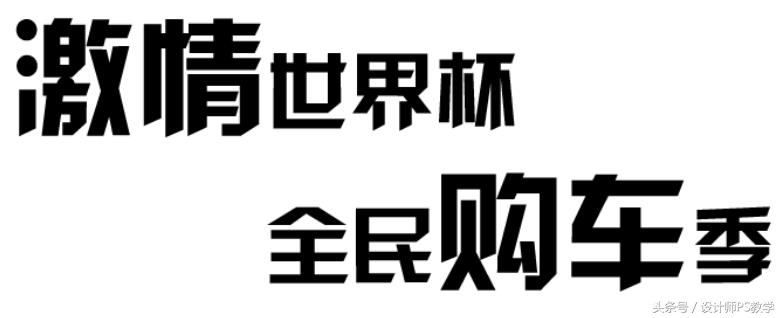 激情世界杯

全民购车季

头条号 / 设计师PS教学